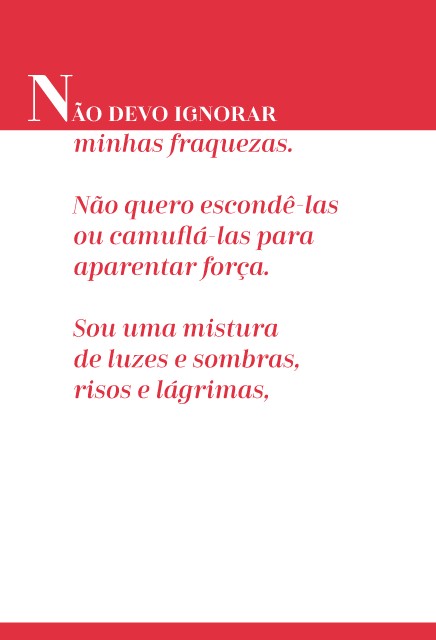 NÃO DEVO IGNORAR
minhas fraquezas.

Não quero escondê-las
ou camuflá-las para
aparentar força.

Sou uma mistura
de luzes e sombras,
risos e lágrimas,